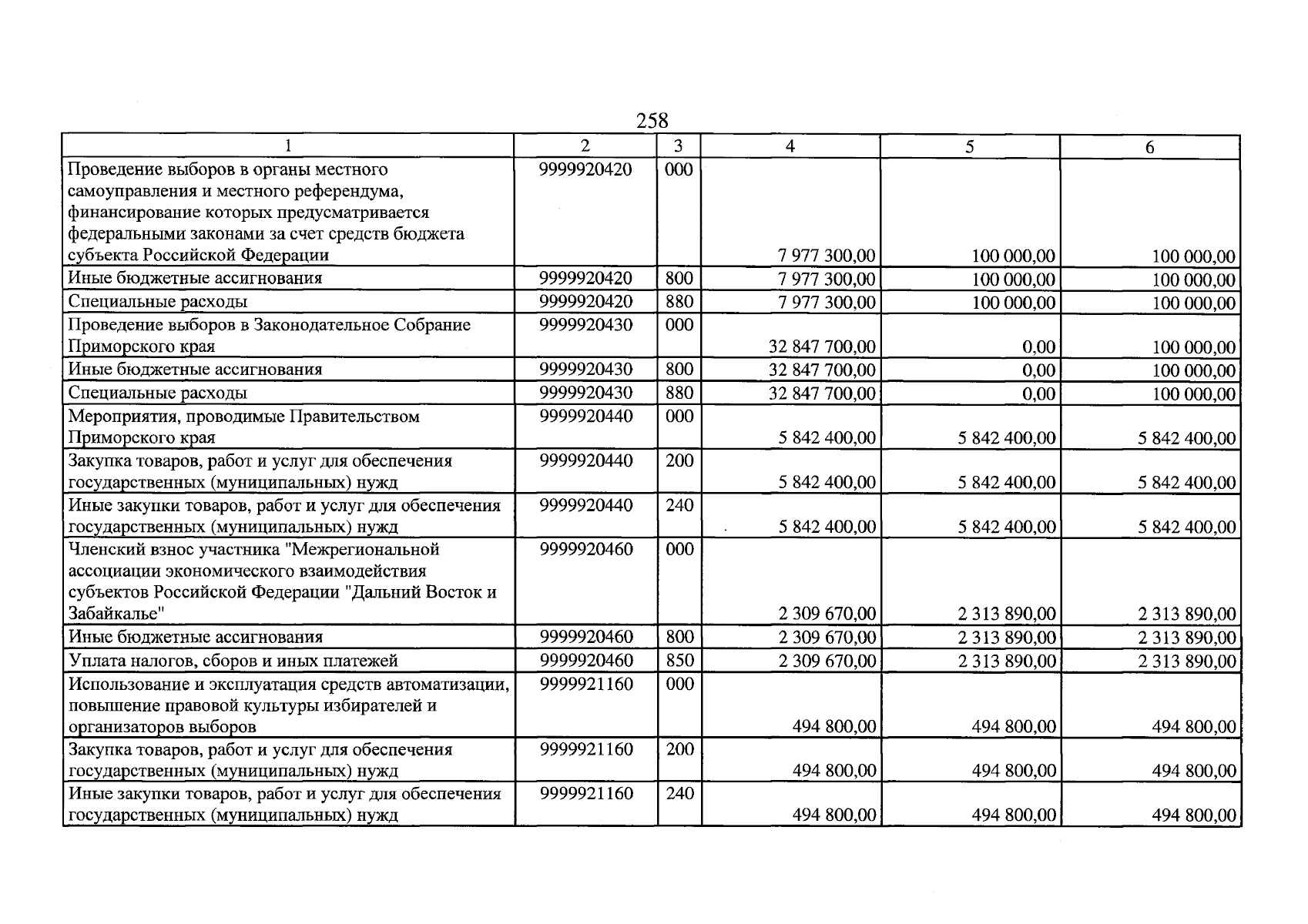 258

| 1 | 2 | 3 | 4 | 5 | 6 |
|---|---|---|---|---|---|
| Проведение выборов в органы местного самоуправления и местного референдума, финансирование которых предусматривается федеральными законами за счет средств бюджета субъекта Российской Федерации | 9999920420 | 000 | 7 977 300,00 | 100 000,00 | 100 000,00 |
| Иные бюджетные ассигнования | 9999920420 | 800 | 7 977 300,00 | 100 000,00 | 100 000,00 |
| Специальные расходы | 9999920420 | 880 | 7 977 300,00 | 100 000,00 | 100 000,00 |
| Проведение выборов в Законодательное Собрание Приморского края | 9999920430 | 000 | 32 847 700,00 | 0,00 | 100 000,00 |
| Иные бюджетные ассигнования | 9999920430 | 800 | 32 847 700,00 | 0,00 | 100 000,00 |
| Специальные расходы | 9999920430 | 880 | 32 847 700,00 | 0,00 | 100 000,00 |
| Мероприятия, проводимые Правительством Приморского края | 9999920440 | 000 | 5 842 400,00 | 5 842 400,00 | 5 842 400,00 |
| Закупка товаров, работ и услуг для обеспечения государственных (муниципальных) нужд | 9999920440 | 200 | 5 842 400,00 | 5 842 400,00 | 5 842 400,00 |
| Иные закупки товаров, работ и услуг для обеспечения государственных (муниципальных) нужд | 9999920440 | 240 | 5 842 400,00 | 5 842 400,00 | 5 842 400,00 |
| Членский взнос участника "Межрегиональной ассоциации экономического взаимодействия субъектов Российской Федерации "Дальний Восток и Забайкалье" | 9999920460 | 000 | 2 309 670,00 | 2 313 890,00 | 2 313 890,00 |
| Иные бюджетные ассигнования | 9999920460 | 800 | 2 309 670,00 | 2 313 890,00 | 2 313 890,00 |
| Уплата налогов, сборов и иных платежей | 9999920460 | 850 | 2 309 670,00 | 2 313 890,00 | 2 313 890,00 |
| Использование и эксплуатация средств автоматизации, повышение правовой культуры избирателей и организаторов выборов | 9999921160 | 000 | 494 800,00 | 494 800,00 | 494 800,00 |
| Закупка товаров, работ и услуг для обеспечения государственных (муниципальных) нужд | 9999921160 | 200 | 494 800,00 | 494 800,00 | 494 800,00 |
| Иные закупки товаров, работ и услуг для обеспечения государственных (муниципальных) нужд | 9999921160 | 240 | 494 800,00 | 494 800,00 | 494 800,00 |